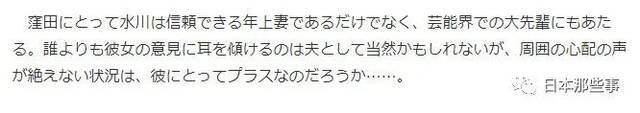 窪田にとって水川は信頼できる年上妻であるだけでなく、芸能界での大先輩にもあたる。誰よりも彼女の意見に耳を傾けるのは夫として当然かもしれないが、周囲の心配の声が絶えない状況は、彼にとってプラスなのだろうか……。

日本那些事